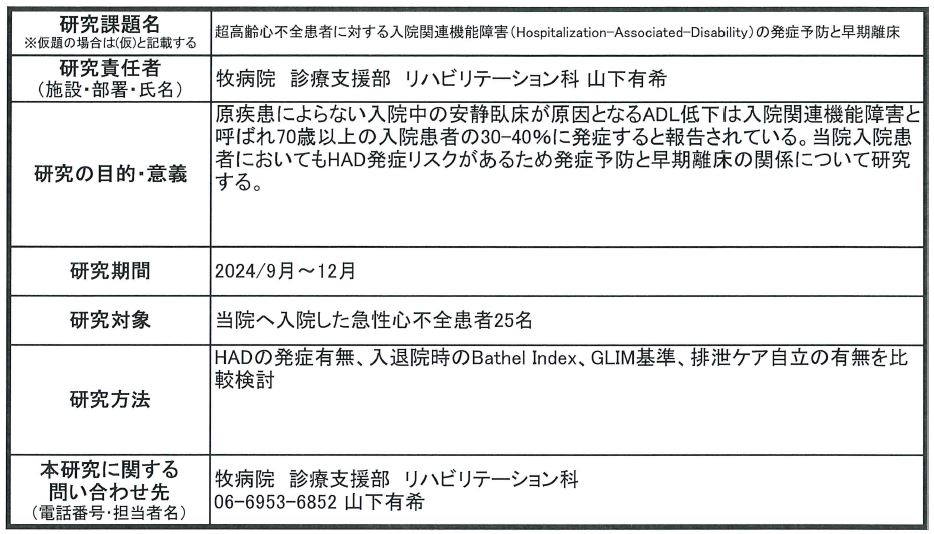 | 研究課題名 ※仮題の場合は(仮)と記載する | 超高齢心不全患者に対する入院関連機能障害(Hospitalization-Associated-Disability)の発症予防と早期離床 |
|---|---|
| 研究責任者 (施設・部署・氏名) | 牧病院　診療支援部　リハビリテーション科 山下有希 |
| 研究の目的・意義 | 原疾患によらない入院中の安静臥床が原因となるADL低下は入院関連機能障害と呼ばれ70歳以上の入院患者の30-40%に発症すると報告されている。当院入院患者においてもHAD発症リスクがあるため発症予防と早期離床の関係について研究する。 |
| 研究期間 | 2024/9月～12月 |
| 研究対象 | 当院へ入院した急性心不全患者25名 |
| 研究方法 | HADの発症有無、入退院時のBathel Index、GLIM基準、排泄ケア自立の有無を比較検討 |
| 本研究に関する問い合わせ先 (電話番号・担当者名) | 牧病院　診療支援部　リハビリテーション科 06-6953-6852 山下有希 |